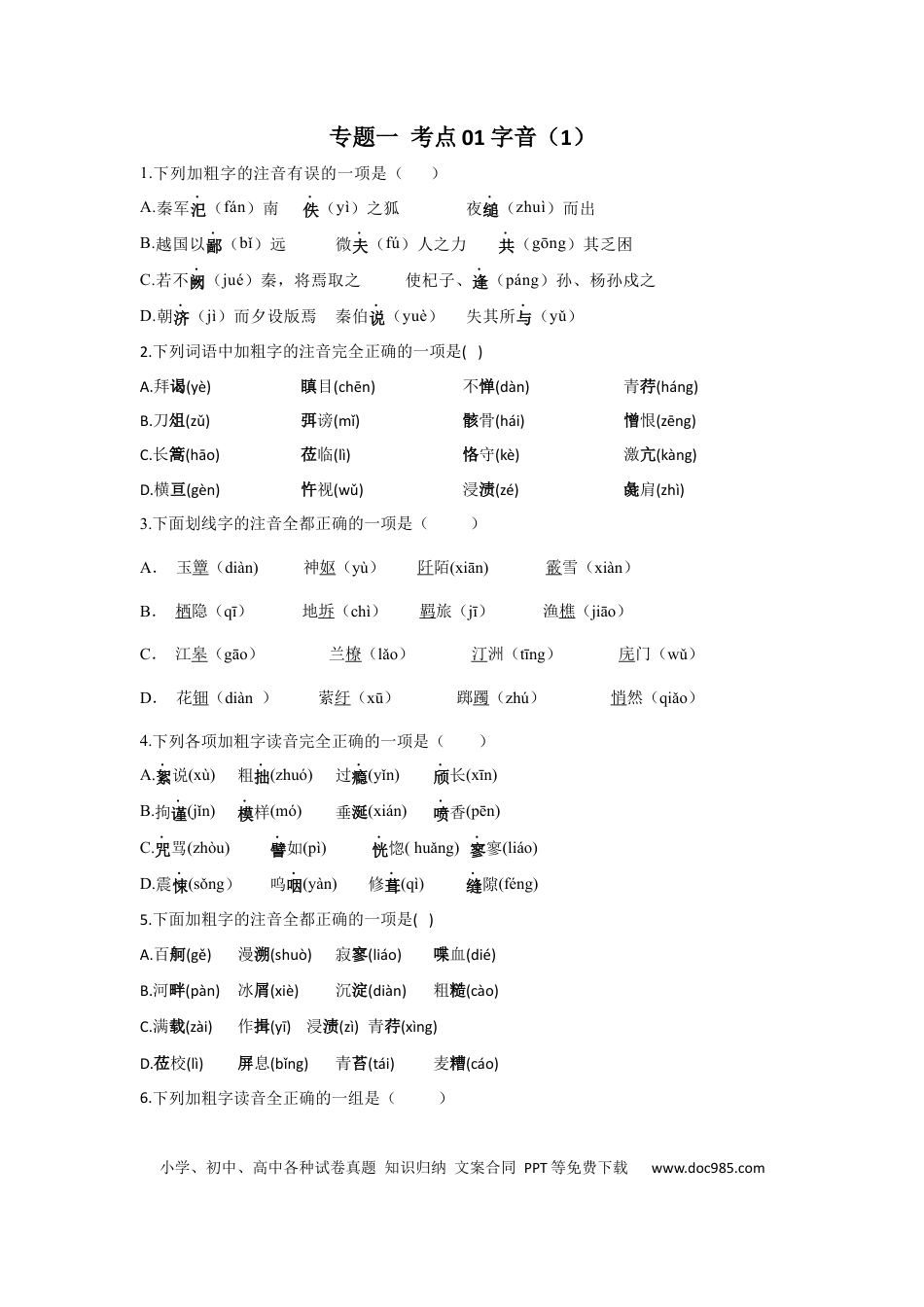 专题一 考点01字音（1）

1.下列加粗字的注音有误的一项是（　　）

A.秦军氾（fán）南　佚（yì）之狐　夜缒（zhuì）而出

B.越国以鄙（bǐ）远　微夫（fú）人之力　共（gōng）其乏困

C.若不阙（jué）秦，将焉取之　使杞子、逢（páng）孙、杨孙戍之

D.朝济（jì）而夕设版焉　秦伯说（yuè）　失其所与（yǔ）

2.下列词语中加粗字的注音完全正确的一项是(　)

A.拜谒(yè)　瞋目(chēn)　不惮(dàn)　青荇(háng)

B.刀俎(zǔ)　弭谤(mǐ)　骸骨(hái)　憎恨(zēng)

C.长篙(hāo)　莅临(lì)　恪守(kè)　激亢(kàng)

D.横亘(gèn)　忤视(wǔ)　浸渍(zé)　彘肩(zhì)

3.下面划线字的注音全都正确的一项是（　　）

A.　玉簟（diàn）　神妪（yù）　阡陌(xiān)　霰雪（xiàn）

B.　栖隐（qī）　地坼（chì）　羁旅（jī）　渔樵（jiāo）

C.　江皋（gāo）　兰橑（lǎo）　汀洲（tīng）　庑门（wǔ）

D.　花钿（diàn ）　萦纡（xū）　踯躅（zhú）　悄然（qiǎo）

4.下列各项加粗字读音完全正确的一项是（　　）

A.絮说(xù)　粗拙(zhuó)　过瘾(yǐn)　颀长(xīn)

B.拘谨(jǐn)　模样(mó)　垂涎(xián)　喷香(pēn)

C.咒骂(zhòu)　譬如(pì)　恍惚( huǎng)　寥寥(liáo)

D.震悚(sǒng)　呜咽(yàn)　修葺(qì)　缝隙(féng)

5.下面加粗字的注音全都正确的一项是(　)

A.百舸(gě)　漫溯(shuò)　寂寥(liáo)　喋血(dié)

B.河畔(pàn)　冰屑(xiè)　沉淀(diàn)　粗糙(cào)

C.满载(zài)　作揖(yī)　浸渍(zì)　青荇(xìng)

D.莅校(lì)　屏息(bǐng)　青苔(tái)　麦糟(cáo)

6.下列加粗字读音全正确的一组是（　　）

小学、初中、高中各种试卷真题 知识归纳 文案合同 PPT等免费下载　www.doc985.com